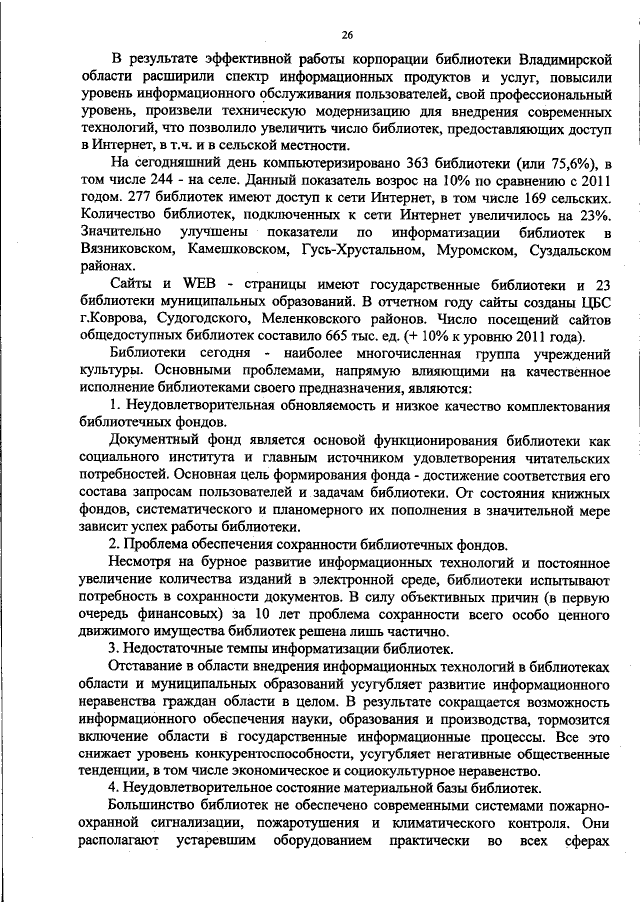 26

В результате эффективной работы корпорации библиотеки Владимирской области расширили спектр информационных продуктов и услуг, повысили уровень информационного обслуживания пользователей, свой профессиональный уровень, произвели техническую модернизацию для внедрения современных технологий, что позволило увеличить число библиотек, предоставляющих доступ в Интернет, в т.ч. и в сельской местности.

На сегодняшний день компьютеризировано 363 библиотеки (или 75,6%), в том числе 244 - на селе. Данный показатель возрос на 10% по сравнению с 2011 годом. 277 библиотек имеют доступ к сети Интернет, в том числе 169 сельских. Количество библиотек, подключенных к сети Интернет увеличилось на 23%. Значительно улучшены показатели по информатизации библиотек в Вязниковском, Камешковском, Гусь-Хрустальном, Муромском, Суздальском районах.

Сайты и WEB - страницы имеют государственные библиотеки и 23 библиотеки муниципальных образований. В отчетном году сайты созданы ЦБС г.Коврова, Судогодского, Меленковского районов. Число посещений сайтов общедоступных библиотек составило 665 тыс. ед. (+ 10% к уровню 2011 года).

Библиотеки сегодня - наиболее многочисленная группа учреждений культуры. Основными проблемами, напрямую влияющими на качественное исполнение библиотеками своего предназначения, являются:

1. Неудовлетворительная обновляемость и низкое качество комплектования библиотечных фондов.

Документный фонд является основой функционирования библиотеки как социального института и главным источником удовлетворения читательских потребностей. Основная цель формирования фонда - достижение соответствия его состава запросам пользователей и задачам библиотеки. От состояния книжных фондов, систематического и планомерного их пополнения в значительной мере зависит успех работы библиотеки.

2. Проблема обеспечения сохранности библиотечных фондов.

Несмотря на бурное развитие информационных технологий и постоянное увеличение количества изданий в электронной среде, библиотеки испытывают потребность в сохранности документов. В силу объективных причин (в первую очередь финансовых) за 10 лет проблема сохранности всего особо ценного движимого имущества библиотек решена лишь частично.

3. Недостаточные темпы информатизации библиотек.

Отставание в области внедрения информационных технологий в библиотеках области и муниципальных образований усугубляет развитие информационного неравенства граждан области в целом. В результате сокращается возможность информационного обеспечения науки, образования и производства, тормозится включение области в государственные информационные процессы. Все это снижает уровень конкурентоспособности, усугубляет негативные общественные тенденции, в том числе экономическое и социокультурное неравенство.

4. Неудовлетворительное состояние материальной базы библиотек.

Большинство библиотек не обеспечено современными системами пожарно-охранной сигнализации, пожаротушения и климатического контроля. Они располагают устаревшим оборудованием практически во всех сферах